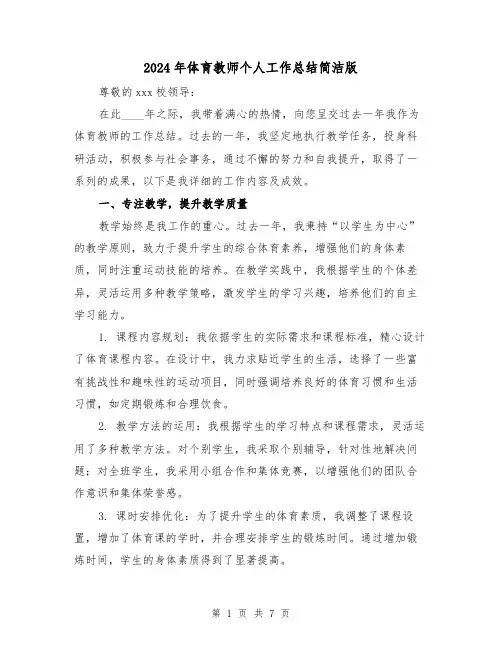 2024年体育教师个人工作总结简洁版

尊敬的xxx校领导：

在此____年之际，我带着满心的热情，向您呈交过去一年我作为体育教师的工作总结。过去的一年，我坚定地执行教学任务，投身科研活动，积极参与社会事务，通过不懈的努力和自我提升，取得了一系列的成果，以下是我详细的工作内容及成效。

一、专注教学，提升教学质量

教学始终是我工作的重心。过去一年，我秉持“以学生为中心”的教学原则，致力于提升学生的综合体育素养，增强他们的身体素质，同时注重运动技能的培养。在教学实践中，我根据学生的个体差异，灵活运用多种教学策略，激发学生的学习兴趣，培养他们的自主学习能力。

1. 课程内容规划：我依据学生的实际需求和课程标准，精心设计了体育课程内容。在设计中，我力求贴近学生的生活，选择了一些富有挑战性和趣味性的运动项目，同时强调培养良好的体育习惯和生活习惯，如定期锻炼和合理饮食。

2. 教学方法的运用：我根据学生的学习特点和课程需求，灵活运用了多种教学方法。对个别学生，我采取个别辅导，针对性地解决问题；对全班学生，我采用小组合作和集体竞赛，以增强他们的团队合作意识和集体荣誉感。

3. 课时安排优化：为了提升学生的体育素质，我调整了课程设置，增加了体育课的学时，并合理安排学生的锻炼时间。通过增加锻炼时间，学生的身体素质得到了显著提高。

第 1 页 共 7 页